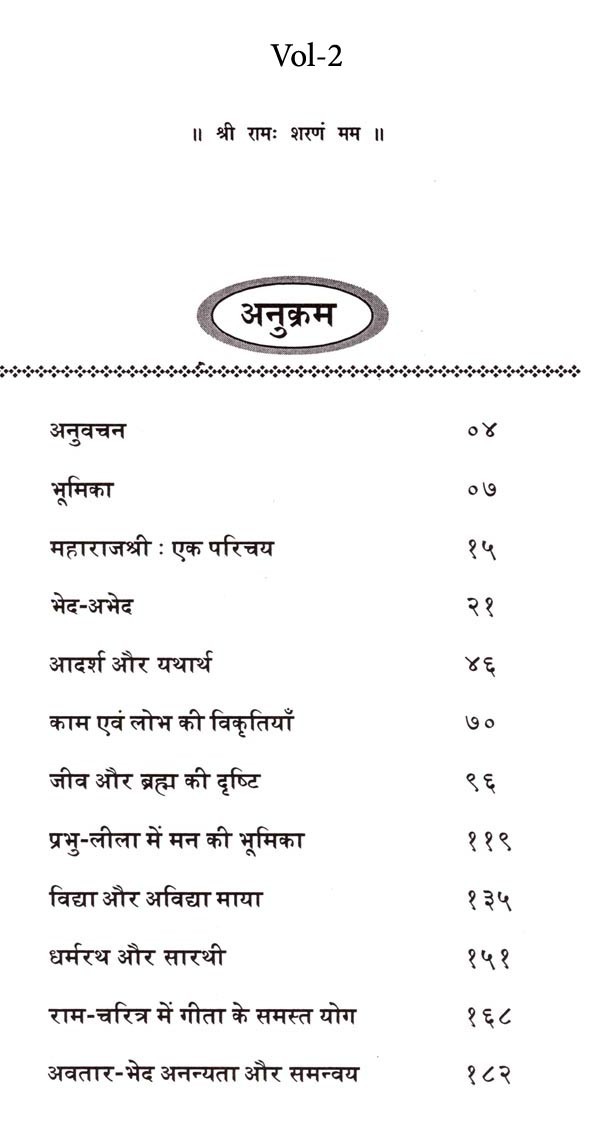 Vol-2

॥ श्री रामः शरणं मम ॥

अनुक्रम

| | |
|---|---|
| अनुवचन | ०४ |
| भूमिका | ०७ |
| महाराजश्री : एक परिचय | १५ |
| भेद-अभेद | २१ |
| आदर्श और यथार्थ | ४६ |
| काम एवं लोभ की विकृतियाँ | ७० |
| जीव और ब्रह्म की दृष्टि | ९६ |
| प्रभु-लीला में मन की भूमिका | ११९ |
| विद्या और अविद्या माया | १३५ |
| धर्मरथ और सारथी | १५१ |
| राम-चरित्र में गीता के समस्त योग | १६८ |
| अवतार-भेद अनन्यता और समन्वय | १८२ |